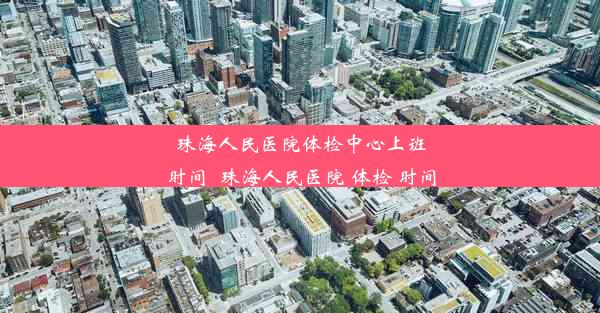 珠海人民医院体检中心上班时间 珠海人民医院 体检 时间